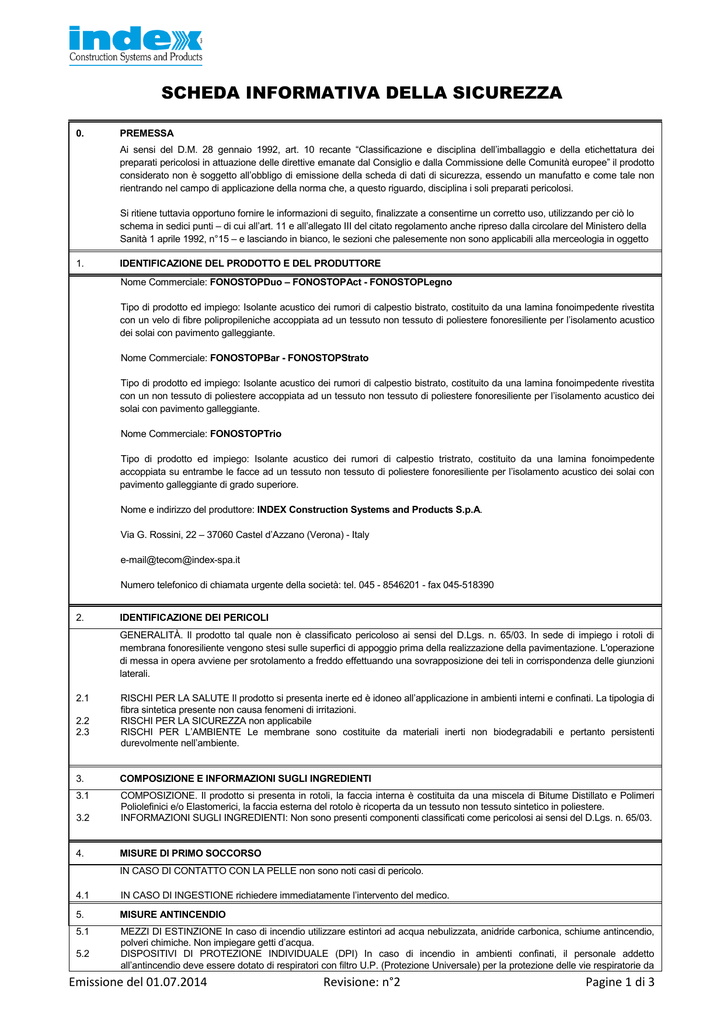 index
Construction Systems and Products

SCHEDA INFORMATIVA DELLA SICUREZZA

0. PREMESSA

Ai sensi del D.M. 28 gennaio 1992, art. 10 recante "Classificazione e disciplina dell'imballaggio e della etichettatura dei preparati pericolosi in attuazione delle direttive emanate dal Consiglio e dalla Commissione delle Comunità europee" il prodotto considerato non è soggetto all'obbligo di emissione della scheda di dati di sicurezza, essendo un manufatto e come tale non rientrando nel campo di applicazione della norma che, a questo riguardo, disciplina i soli preparati pericolosi.

Si ritiene tuttavia opportuno fornire le informazioni di seguito, finalizzate a consentirne un corretto uso, utilizzando per ciò lo schema in sedici punti – di cui all'art. 11 e all'allegato III del citato regolamento anche ripreso dalla circolare del Ministero della Sanità 1 aprile 1992, n°15 – e lasciando in bianco, le sezioni che palesemente non sono applicabili alla merceologia in oggetto

1. IDENTIFICAZIONE DEL PRODOTTO E DEL PRODUTTORE

Nome Commerciale: FONOSTOPDuo – FONOSTOPAct - FONOSTOPLegno

Tipo di prodotto ed impiego: Isolante acustico dei rumori di calpestio bistrato, costituito da una lamina fonoimpedente rivestita con un velo di fibre polipropileniche accoppiata ad un tessuto non tessuto di poliestere fonoresiliente per l'isolamento acustico dei solai con pavimento galleggiante.

Nome Commerciale: FONOSTOPBar - FONOSTOPStrato

Tipo di prodotto ed impiego: Isolante acustico dei rumori di calpestio bistrato, costituito da una lamina fonoimpedente rivestita con un non tessuto di poliestere accoppiata ad un tessuto non tessuto di poliestere fonoresiliente per l'isolamento acustico dei solai con pavimento galleggiante.

Nome Commerciale: FONOSTOPTrio

Tipo di prodotto ed impiego: Isolante acustico dei rumori di calpestio tristrato, costituito da una lamina fonoimpedente accoppiata su entrambe le facce ad un tessuto non tessuto di poliestere fonoresiliente per l'isolamento acustico dei solai con pavimento galleggiante di grado superiore.

Nome e indirizzo del produttore: INDEX Construction Systems and Products S.p.A.

Via G. Rossini, 22 – 37060 Castel d'Azzano (Verona) - Italy

e-mail@tecom@index-spa.it

Numero telefonico di chiamata urgente della società: tel. 045 - 8546201 - fax 045-518390

2. IDENTIFICAZIONE DEI PERICOLI

GENERALITÀ. Il prodotto tal quale non è classificato pericoloso ai sensi del D.Lgs. n. 65/03. In sede di impiego i rotoli di membrana fonoresiliente vengono stesi sulle superfici di appoggio prima della realizzazione della pavimentazione. L'operazione di messa in opera avviene per srotolamento a freddo effettuando una sovrapposizione dei teli in corrispondenza delle giunzioni laterali.

2.1 RISCHI PER LA SALUTE Il prodotto si presenta inerte ed è idoneo all'applicazione in ambienti interni e confinati. La tipologia di fibra sintetica presente non causa fenomeni di irritazioni.
2.2 RISCHI PER LA SICUREZZA non applicabile
2.3 RISCHI PER L'AMBIENTE Le membrane sono costituite da materiali inerti non biodegradabili e pertanto persistenti durevolmente nell'ambiente.

3. COMPOSIZIONE E INFORMAZIONI SUGLI INGREDIENTI

3.1 COMPOSIZIONE. Il prodotto si presenta in rotoli, la faccia interna è costituita da una miscela di Bitume Distillato e Polimeri Poliolefinici e/o Elastomerici, la faccia esterna del rotolo è ricoperta da un tessuto non tessuto sintetico in poliestere.
3.2 INFORMAZIONI SUGLI INGREDIENTI: Non sono presenti componenti classificati come pericolosi ai sensi del D.Lgs. n. 65/03.

4. MISURE DI PRIMO SOCCORSO

IN CASO DI CONTATTO CON LA PELLE non sono noti casi di pericolo.

4.1 IN CASO DI INGESTIONE richiedere immediatamente l'intervento del medico.

5. MISURE ANTINCENDIO

5.1 MEZZI DI ESTINZIONE In caso di incendio utilizzare estintori ad acqua nebulizzata, anidride carbonica, schiume antincendio, polveri chimiche. Non impiegare getti d'acqua.
5.2 DISPOSITIVI DI PROTEZIONE INDIVIDUALE (DPI) In caso di incendio in ambienti confinati, il personale addetto all'antincendio deve essere dotato di respiratori con filtro U.P. (Protezione Universale) per la protezione delle vie respiratorie da

Emissione del 01.07.2014 Revisione: n°2 Pagine 1 di 3